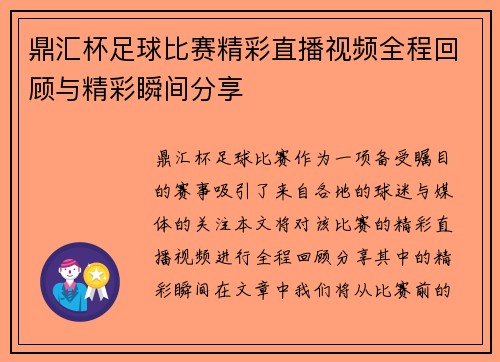 鼎汇杯足球比赛精彩直播视频全程回顾与精彩瞬间分享

鼎汇杯足球比赛作为一项备受瞩目的赛事吸引了来自各地的球迷与媒体的关注本文将对该比赛的精彩直播视频进行全程回顾分享其中的精彩瞬间在文章中我们将从比赛前的